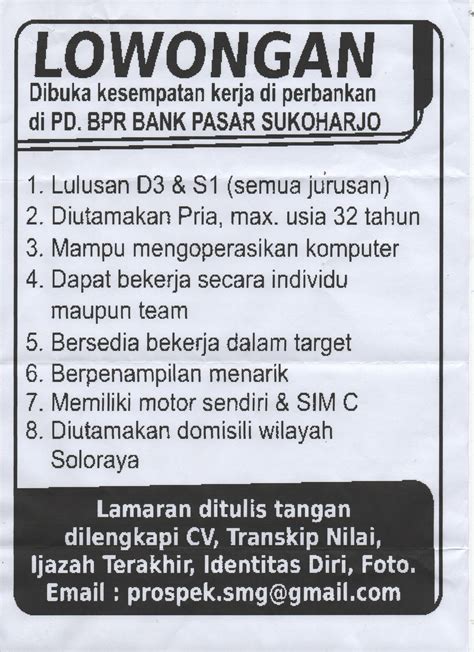 LOWONGAN
Dibuka kesempatan kerja di perbankan di PD. BPR BANK PASAR SUKOHARJO

1. Lulusan D3 & S1 (semua jurusan)
2. Diutamakan Pria, max. usia 32 tahun
3. Mampu mengoperasikan komputer
4. Dapat bekerja secara individu maupun team
5. Bersedia bekerja dalam target
6. Berpenampilan menarik
7. Memiliki motor sendiri & SIM C
8. Diutamakan domisili wilayah Soloraya

Lamaran ditulis tangan dilengkapi CV, Transkip Nilai, Ijazah Terakhir, Identitas Diri, Foto.
Email : prospek.smg@gmail.com